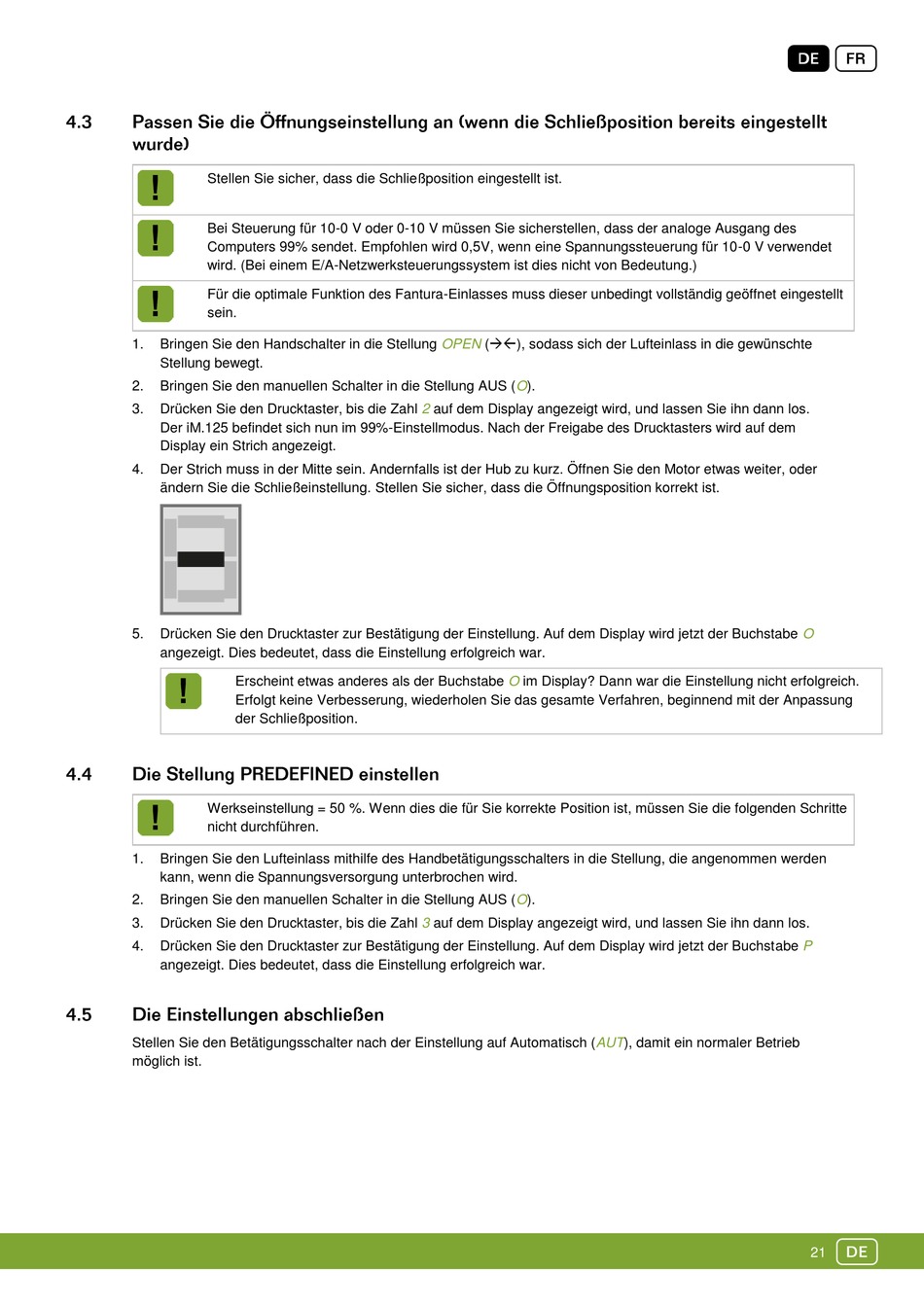 DE FR

4.3 Passen Sie die Öffnungseinstellung an (wenn die Schließposition bereits eingestellt wurde)

!
Stellen Sie sicher, dass die Schließposition eingestellt ist.

!
Bei Steuerung für 10-0 V oder 0-10 V müssen Sie sicherstellen, dass der analoge Ausgang des Computers 99% sendet. Empfohlen wird 0,5V, wenn eine Spannungssteuerung für 10-0 V verwendet wird. (Bei einem E/A-Netzwerksteuerungssystem ist dies nicht von Bedeutung.)

!
Für die optimale Funktion des Fantura-Einlasses muss dieser unbedingt vollständig geöffnet eingestellt sein.

1. Bringen Sie den Handschalter in die Stellung OPEN (→←), sodass sich der Lufteinlass in die gewünschte Stellung bewegt.
2. Bringen Sie den manuellen Schalter in die Stellung AUS (O).
3. Drücken Sie den Drucktaster, bis die Zahl 2 auf dem Display angezeigt wird, und lassen Sie ihn dann los. Der iM.125 befindet sich nun im 99%-Einstellmodus. Nach der Freigabe des Drucktasters wird auf dem Display ein Strich angezeigt.
4. Der Strich muss in der Mitte sein. Andernfalls ist der Hub zu kurz. Öffnen Sie den Motor etwas weiter, oder ändern Sie die Schließeinstellung. Stellen Sie sicher, dass die Öffnungsposition korrekt ist.
5. Drücken Sie den Drucktaster zur Bestätigung der Einstellung. Auf dem Display wird jetzt der Buchstabe O angezeigt. Dies bedeutet, dass die Einstellung erfolgreich war.

!
Erscheint etwas anderes als der Buchstabe O im Display? Dann war die Einstellung nicht erfolgreich. Erfolgt keine Verbesserung, wiederholen Sie das gesamte Verfahren, beginnend mit der Anpassung der Schließposition.

4.4 Die Stellung PREDEFINED einstellen

!
Werkseinstellung = 50 %. Wenn dies die für Sie korrekte Position ist, müssen Sie die folgenden Schritte nicht durchführen.

1. Bringen Sie den Lufteinlass mithilfe des Handbetätigungsschalters in die Stellung, die angenommen werden kann, wenn die Spannungsversorgung unterbrochen wird.
2. Bringen Sie den manuellen Schalter in die Stellung AUS (O).
3. Drücken Sie den Drucktaster, bis die Zahl 3 auf dem Display angezeigt wird, und lassen Sie ihn dann los.
4. Drücken Sie den Drucktaster zur Bestätigung der Einstellung. Auf dem Display wird jetzt der Buchstabe P angezeigt. Dies bedeutet, dass die Einstellung erfolgreich war.

4.5 Die Einstellungen abschließen

Stellen Sie den Betätigungsschalter nach der Einstellung auf Automatisch (AUT), damit ein normaler Betrieb möglich ist.

21 DE